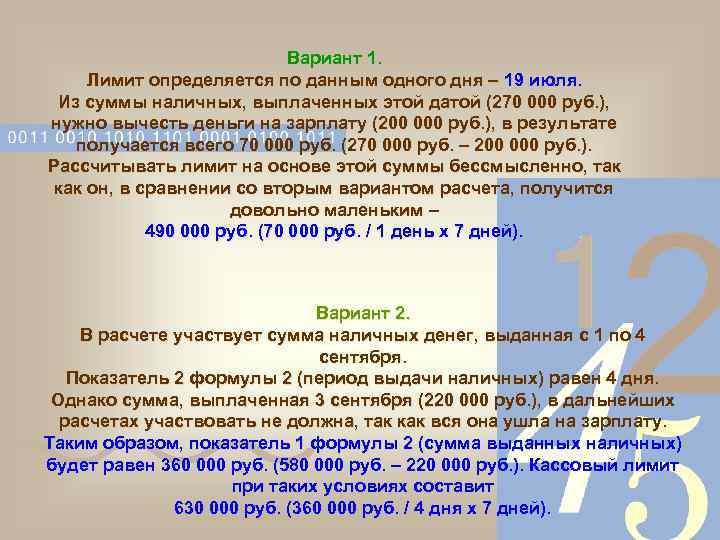 Вариант 1.
Лимит определяется по данным одного дня – 19 июля.
Из суммы наличных, выплаченных этой датой (270 000 руб.), нужно вычесть деньги на зарплату (200 000 руб.), в результате получается всего 70 000 руб. (270 000 руб. – 200 000 руб.).
Рассчитывать лимит на основе этой суммы бессмысленно, так как он, в сравнении со вторым вариантом расчета, получится довольно маленьким –
490 000 руб. (70 000 руб. / 1 день х 7 дней).

0011 0010 1010 1101 0001 0100 1011

Вариант 2.
В расчете участвует сумма наличных денег, выданная с 1 по 4 сентября.
Показатель 2 формулы 2 (период выдачи наличных) равен 4 дня.
Однако сумма, выплаченная 3 сентября (220 000 руб.), в дальнейших расчетах участвовать не должна, так как вся она ушла на зарплату.
Таким образом, показатель 1 формулы 2 (сумма выданных наличных) будет равен 360 000 руб. (580 000 руб. – 220 000 руб.). Кассовый лимит при таких условиях составит
630 000 руб. (360 000 руб. / 4 дня х 7 дней).

12
45